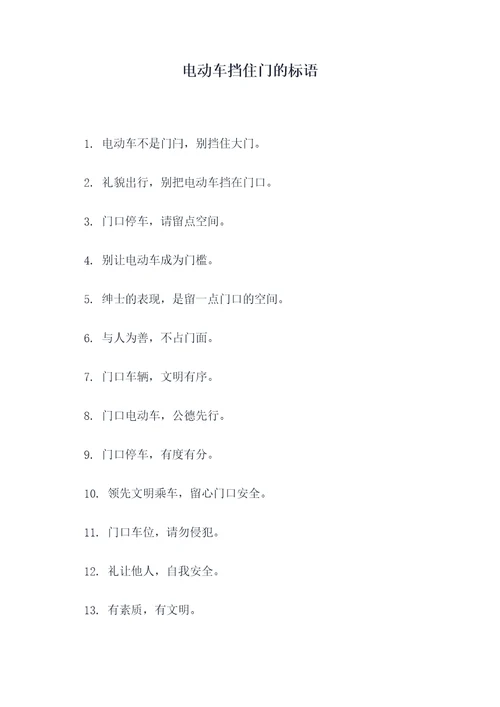 电动车挡住门的标语

1. 电动车不是门闩，别挡住大门。

2. 礼貌出行，别把电动车挡在门口。

3. 门口停车，请留点空间。

4. 别让电动车成为门槛。

5. 绅士的表现，是留一点门口的空间。

6. 与人为善，不占门面。

7. 门口车辆，文明有序。

8. 门口电动车，公德先行。

9. 门口停车，有度有分。

10. 领先文明乘车，留心门口安全。

11. 门口车位，请勿侵犯。

12. 礼让他人，自我安全。

13. 有素质，有文明。